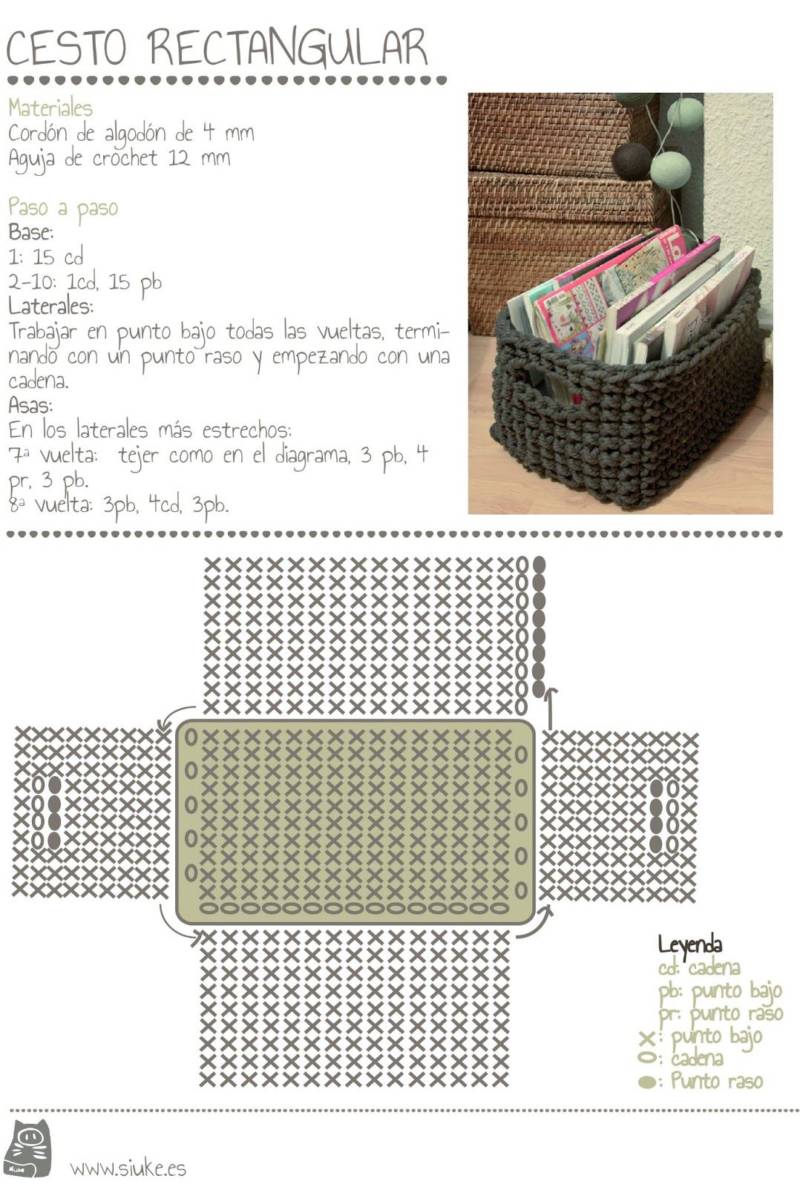 CESTO RECTANGULAR

Materiales
Cordón de algodón de 4 mm
Aguja de crochet 12 mm

Paso a paso
Base:
1: 15 cd
2-10: 1cd, 15 pb
Laterales:
Trabajar en punto bajo todas las vueltas, terminando con un punto raso y empezando con una cadena.
Asas:
En los laterales más estrechos:
7ª vuelta: tejer como en el diagrama, 3 pb, 4 pr, 3 pb.
8ª vuelta: 3pb, 4cd, 3pb.

Leyenda
cd: cadena
pb: punto bajo
pr: punto raso
x: punto bajo
0: cadena
●: Punto raso

www.siuke.es